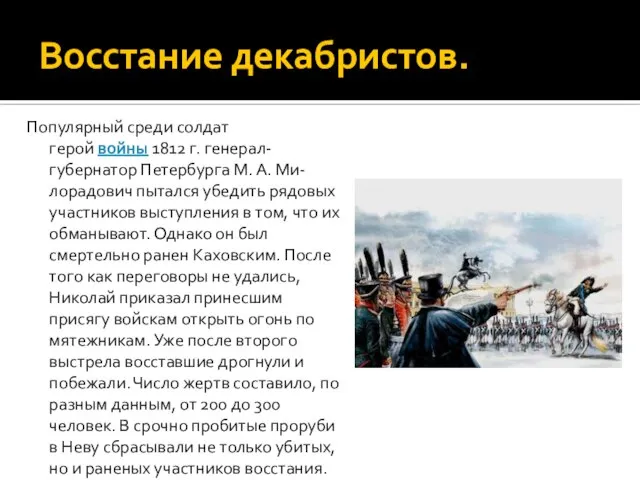 Восстание декабристов.

Популярный среди солдат герой войны 1812 г. генерал-губернатор Петербурга М. А. Милорадович пытался убедить рядовых участников выступления в том, что их обманывают. Однако он был смертельно ранен Каховским. После того как переговоры не удались, Николай приказал принесшим присягу войскам открыть огонь по мятежникам. Уже после второго выстрела восставшие дрогнули и побежали. Число жертв составило, по разным данным, от 200 до 300 человек. В срочно пробитые проруби в Неву сбрасывали не только убитых, но и раненых участников восстания.